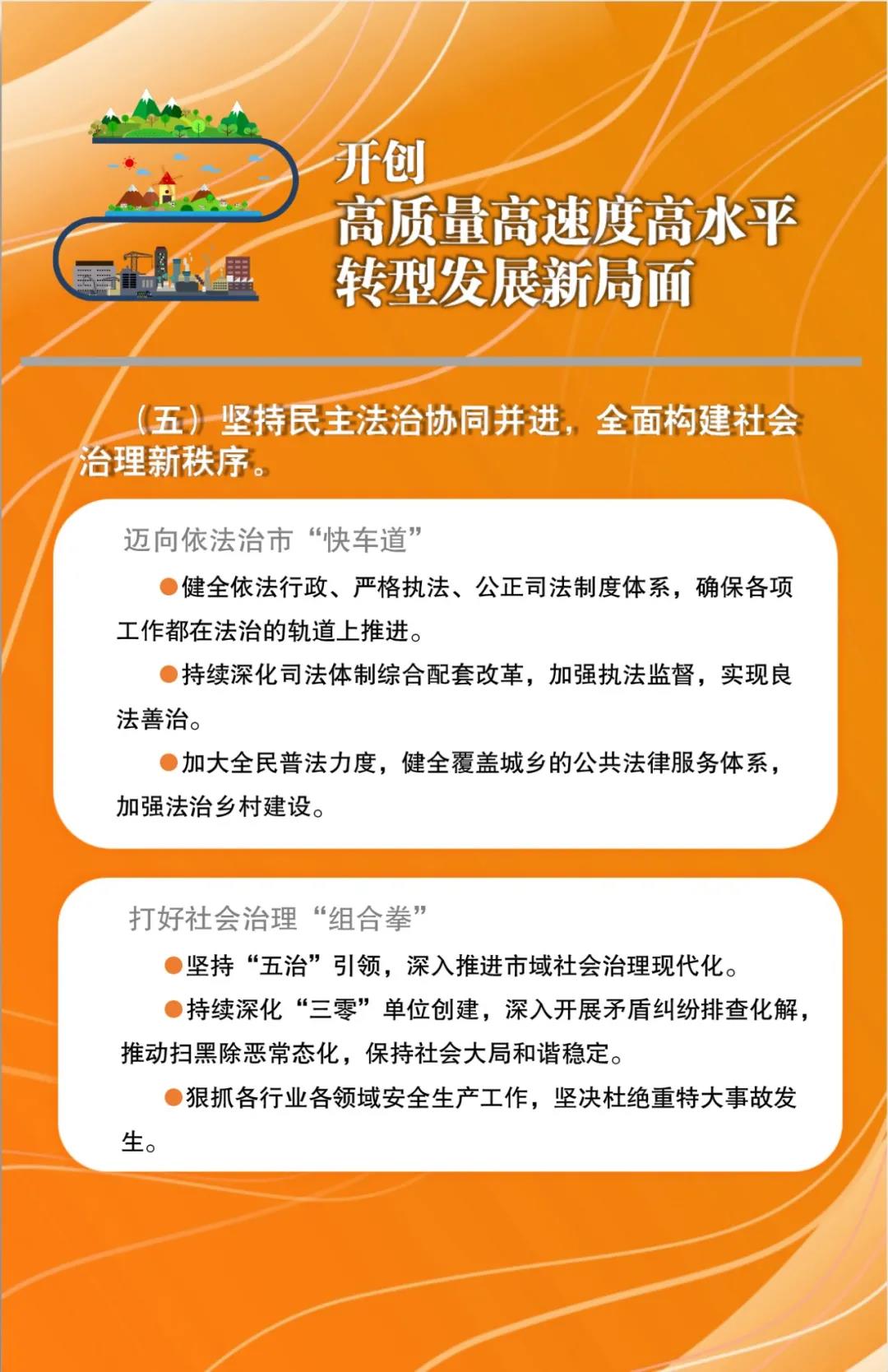 开创
高质量高速度高水平
转型发展新局面

（五）坚持民主法治协同并进，全面构建社会治理新秩序。

迈向依法治市“快车道”

●健全依法行政、严格执法、公正司法制度体系，确保各项工作都在法治的轨道上推进。

●持续深化司法体制综合配套改革，加强执法监督，实现良法善治。

●加大全民普法力度，健全覆盖城乡的公共法律服务体系，加强法治乡村建设。

打好社会治理“组合拳”

●坚持“五治”引领，深入推进市域社会治理现代化。

●持续深化“三零”单位创建，深入开展矛盾纠纷排查化解，推动扫黑除恶常态化，保持社会大局和谐稳定。

●狠抓各行业各领域安全生产工作，坚决杜绝重特大事故发生。